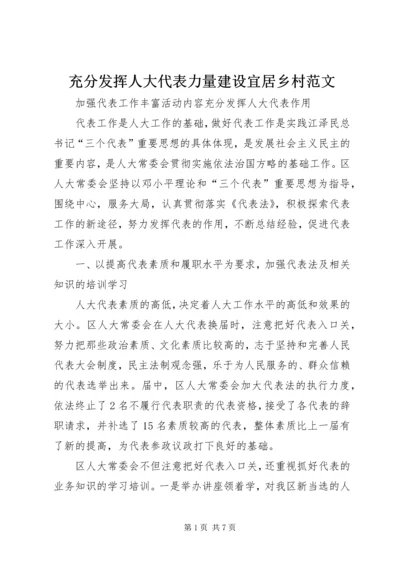 充分发挥人大代表力量建设宜居乡村范文

加强代表工作丰富活动内容充分发挥人大代表作用

代表工作是人大工作的基础，做好代表工作是实践江泽民总书记“三个代表”重要思想的具体体现，是发展社会主义民主的重要内容，是人大常委会贯彻实施依法治国方略的基础工作。区人大常委会坚持以邓小平理论和“三个代表”重要思想为指导，围绕中心，服务大局，认真贯彻落实《代表法》，积极探索代表工作的新途径，努力发挥代表的作用，不断总结经验，促进代表工作深入开展。

一、以提高代表素质和履职水平为要求，加强代表法及相关知识的培训学习

人大代表素质的高低，决定着人大工作水平的高低和效果的大小。区人大常委会在人大代表换届时，注意把好代表入口关，努力把那些政治素质、文化素质比较高的，志于坚持和完善人民代表大会制度，民主法制观念强，乐于为人民服务的、群众信赖的代表选举出来。届中，区人大常委会加大代表法的执行力度，依法终止了2名不履行代表职责的代表资格，接受了各代表的辞职请求，并补选了15名素质较高的代表，整体素质比上一届有了新的提高，为代表参政议政打下良好的基础。

区人大常委会不但注意把好代表入口关，还重视抓好代表的业务知识的学习培训。一是举办讲座领着学，对我区新当选的人

第1页 共7页